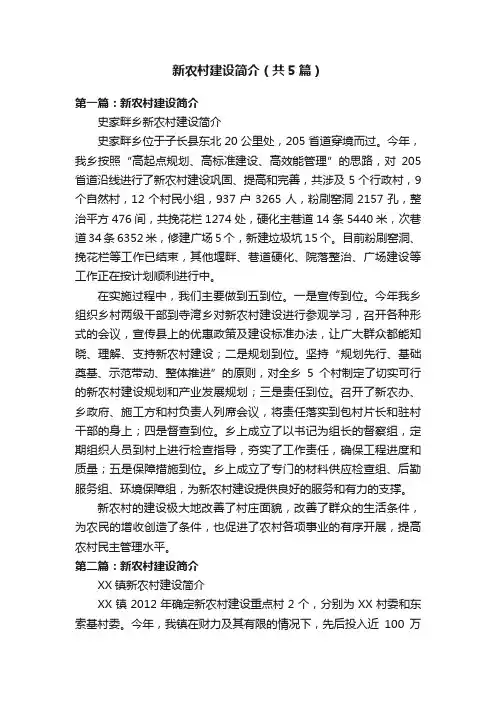 新农村建设简介（共5篇）

第一篇：新农村建设简介

史家畔乡新农村建设简介

史家畔乡位于子长县东北20公里处，205省道穿境而过。今年，我乡按照“高起点规划、高标准建设、高效能管理”的思路，对205省道沿线进行了新农村建设巩固、提高和完善，共涉及5个行政村，9个自然村，12个村民小组，937户3265人，粉刷窑洞2157孔，整治平方476间，共挽花栏1274处，硬化主巷道14条5440米，次巷道34条6352米，修建广场5个，新建垃圾坑15个。目前粉刷窑洞、挽花栏等工作已结束，其他堰畔、巷道硬化、院落整治、广场建设等工作正在按计划顺利进行中。

在实施过程中，我们主要做到五到位。一是宣传到位。今年我乡组织乡村两级干部到寺湾乡对新农村建设进行参观学习，召开各种形式的会议，宣传县上的优惠政策及建设标准办法，让广大群众都能知晓、理解、支持新农村建设；二是规划到位。坚持“规划先行、基础奠基、示范带动、整体推进”的原则，对全乡5个村制定了切实可行的新农村建设规划和产业发展规划；三是责任到位。召开了新农办、乡政府、施工方和村负责人列席会议，将责任落实到包村片长和驻村干部的身上；四是督查到位。乡上成立了以书记为组长的督察组，定期组织人员到村上进行检查指导，夯实了工作责任，确保工程进度和质量；五是保障措施到位。乡上成立了专门的材料供应检查组、后勤服务组、环境保障组，为新农村建设提供良好的服务和有力的支撑。

新农村的建设极大地改善了村庄面貌，改善了群众的生活条件，为农民的增收创造了条件，也促进了农村各项事业的有序开展，提高农村民主管理水平。

第二篇：新农村建设简介

XX镇新农村建设简介

XX镇2012年确定新农村建设重点村2个，分别为XX村委和东索基村委。今年，我镇在财力及其有限的情况下，先后投入近100万